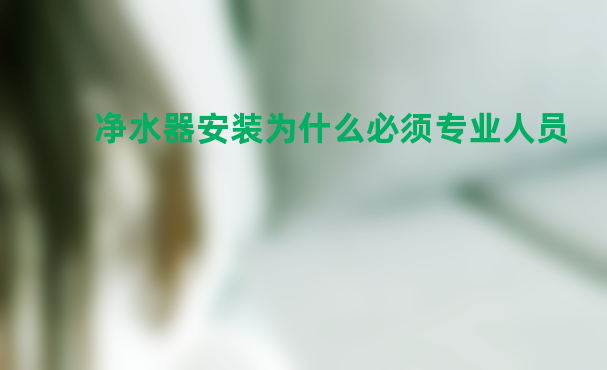 净水器安装为什么必须专业人员